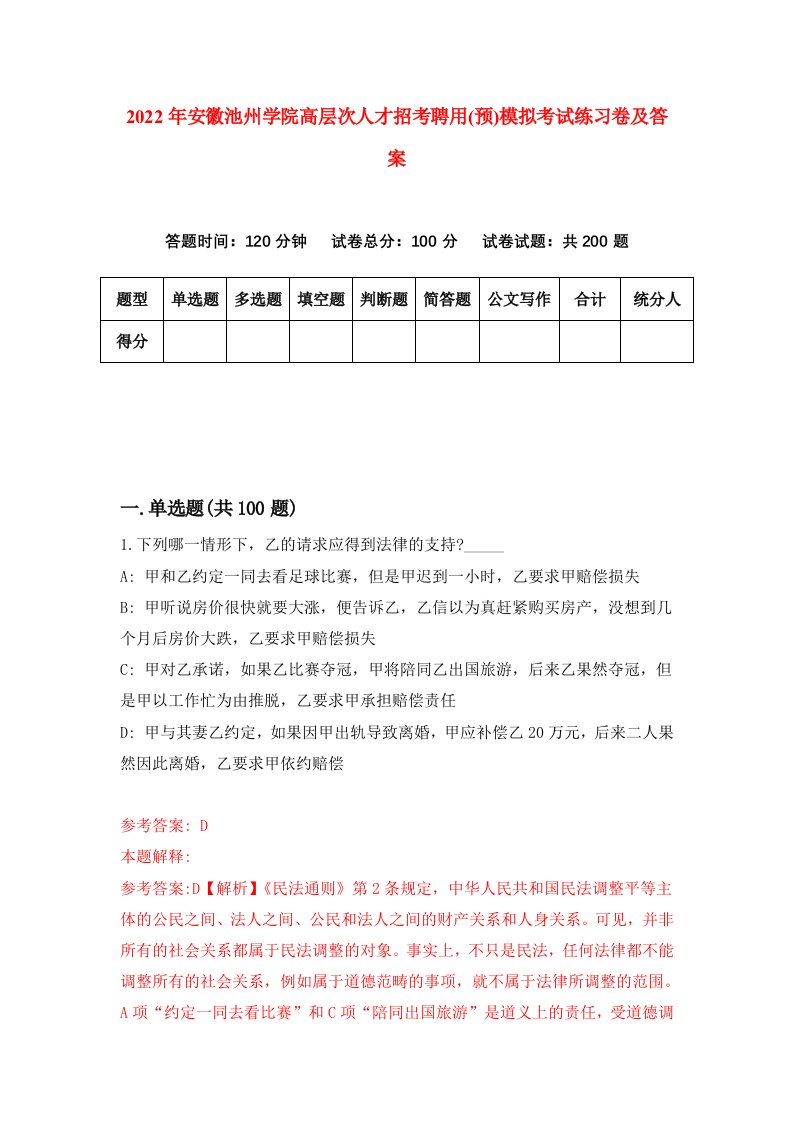 2022年安徽池州学院高层次人才招考聘用(预)模拟考试练习卷及答案

答题时间：120分钟　试卷总分：100分　试卷试题：共200题

| 题型 | 单选题 | 多选题 | 填空题 | 判断题 | 简答题 | 公文写作 | 合计 | 统分人 |
|---|---|---|---|---|---|---|---|---|
| 得分 | | | | | | | | |

一.单选题(共100题)

1.下列哪一情形下，乙的请求应得到法律的支持?_____

A: 甲和乙约定一同去看足球比赛，但是甲迟到一小时，乙要求甲赔偿损失

B: 甲听说房价很快就要大涨，便告诉乙，乙信以为真赶紧购买房产，没想到几个月后房价大跌，乙要求甲赔偿损失

C: 甲对乙承诺，如果乙比赛夺冠，甲将陪同乙出国旅游，后来乙果然夺冠，但是甲以工作忙为由推脱，乙要求甲承担赔偿责任

D: 甲与其妻乙约定，如果因甲出轨导致离婚，甲应补偿乙20万元，后来二人果然因此离婚，乙要求甲依约赔偿

参考答案: D

本题解释:

参考答案:D【解析】《民法通则》第2条规定，中华人民共和国民法调整平等主体的公民之间、法人之间、公民和法人之间的财产关系和人身关系。可见，并非所有的社会关系都属于民法调整的对象。事实上，不只是民法，任何法律都不能调整所有的社会关系，例如属于道德范畴的事项，就不属于法律所调整的范围。A项“约定一同去看比赛”和C项“陪同出国旅游”是道义上的责任，受道德调